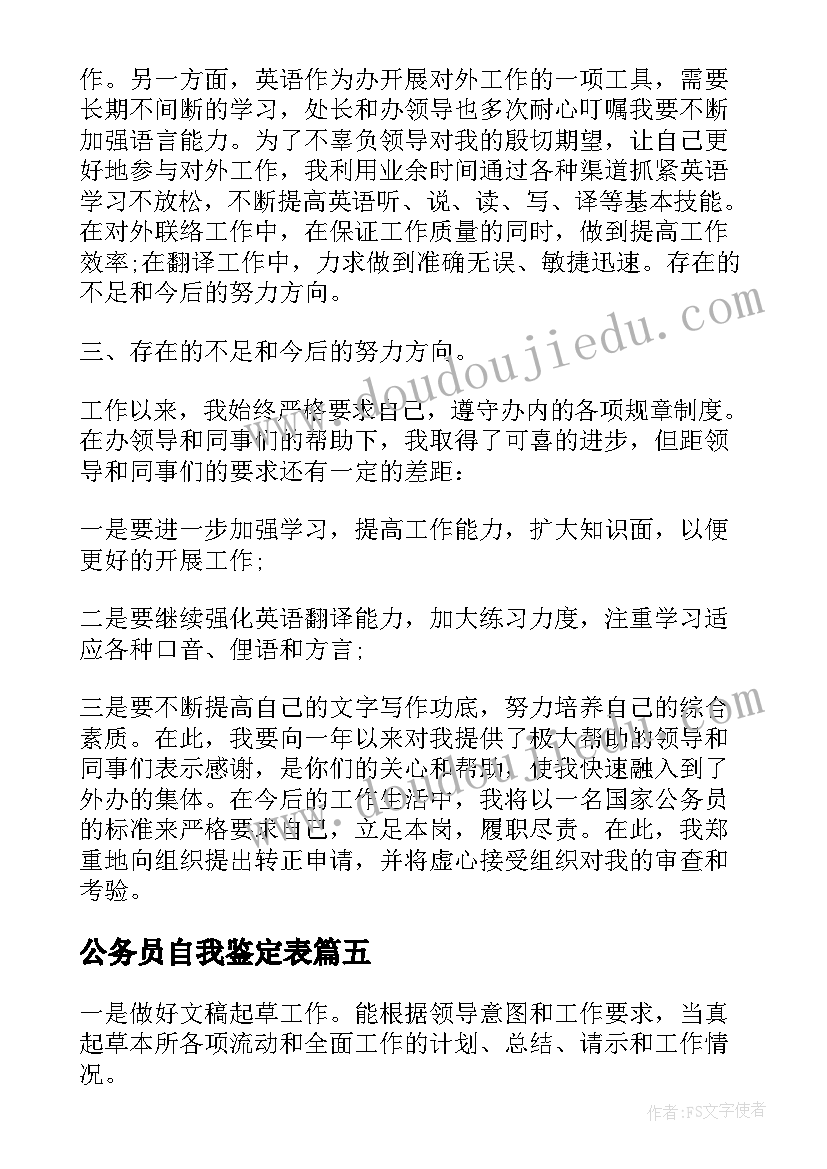 作。另一方面，英语作为办开展对外工作的一项工具，需要长期不间断的学习，处长和办领导也多次耐心叮嘱我要不断加强语言能力。为了不辜负领导对我的殷切期望，让自己更好地参与对外工作，我利用业余时间通过各种渠道抓紧英语学习不放松，不断提高英语听、说、读、写、译等基本技能。在对外联络工作中，在保证工作质量的同时，做到提高工作效率;在翻译工作中，力求做到准确无误、敏捷迅速。存在的不足和今后的努力方向。

三、存在的不足和今后的努力方向。

工作以来，我始终严格要求自己，遵守办内的各项规章制度。在办领导和同事们的帮助下，我取得了可喜的进步，但距领导和同事们的要求还有一定的差距：

一是要进一步加强学习，提高工作能力，扩大知识面，以便更好的开展工作;

二是要继续强化英语翻译能力，加大练习力度，注重学习适应各种口音、俚语和方言;

三是要不断提高自己的文字写作功底，努力培养自己的综合素质。在此，我要向一年以来对我提供了极大帮助的领导和同事们表示感谢，是你们的关心和帮助，使我快速融入到了外办的集体。在今后的工作生活中，我将以一名国家公务员的标准来严格要求自己，立足本岗，履职尽责。在此，我郑重地向组织提出转正申请，并将虚心接受组织对我的审查和考验。

公务员自我鉴定表篇五

一是做好文稿起草工作。能根据领导意图和工作要求，当真起草本所各项流动和全面工作的计划、总结、请示和工作情况。

www.doudoujiedu.com

作者：FS文字使者